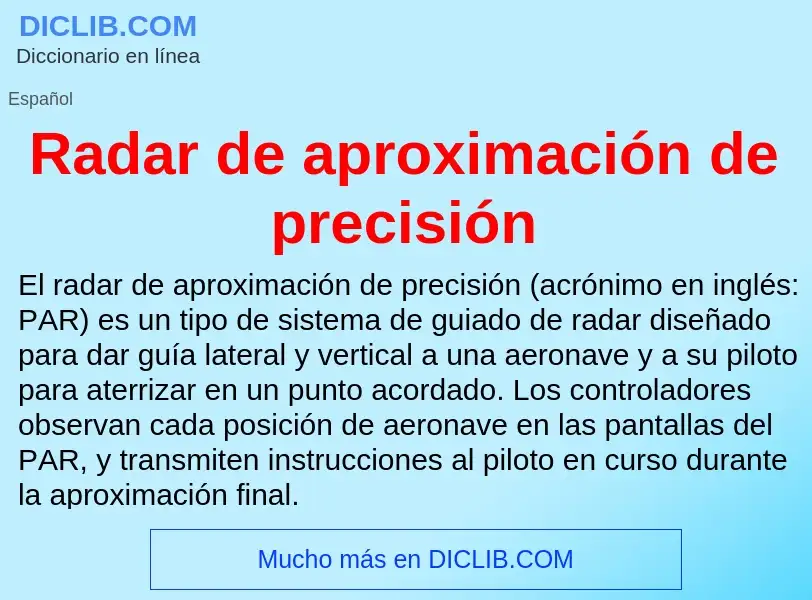 DICLIB.COM
Diccionario en línea

Español

Radar de aproximación de precisión

El radar de aproximación de precisión (acrónimo en inglés: PAR) es un tipo de sistema de guiado de radar diseñado para dar guía lateral y vertical a una aeronave y a su piloto para aterrizar en un punto acordado. Los controladores observan cada posición de aeronave en las pantallas del PAR, y transmiten instrucciones al piloto en curso durante la aproximación final.

Mucho más en DICLIB.COM